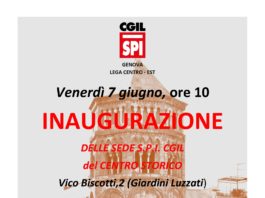 CGIL
SPI
GENOVA
LEGA CENTRO - EST

Venerdì 7 giugno, ore 10

INAUGURAZIONE

DELLE SEDE S.P.I. CGIL
del CENTRO STORICO
Vico Biscotti,2 (Giardini Luzzati)